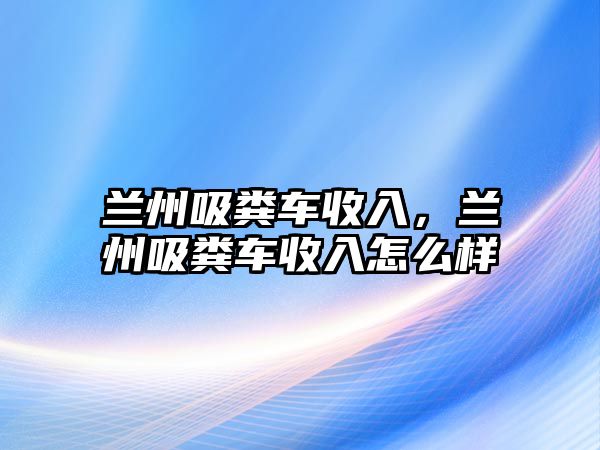 兰州吸粪车收入，兰州吸粪车收入怎么样